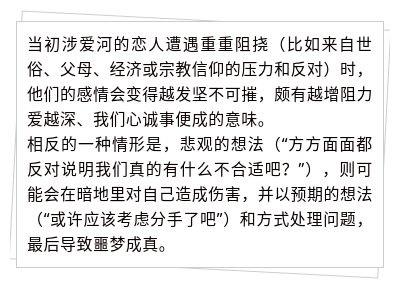 当初涉爱河的恋人遭遇重重阻挠（比如来自世俗、父母、经济或宗教信仰的压力和反对）时，他们的感情会变得越发坚不可摧，颇有越增阻力爱越深、我们心诚事便成的意味。
相反的一种情形是，悲观的想法（“方方面面都反对说明我们真的有什么不合适吧？”），则可能会在暗地里对自己造成伤害，并以预期的想法（“或许应该考虑分手了吧”）和方式处理问题，最后导致噩梦成真。